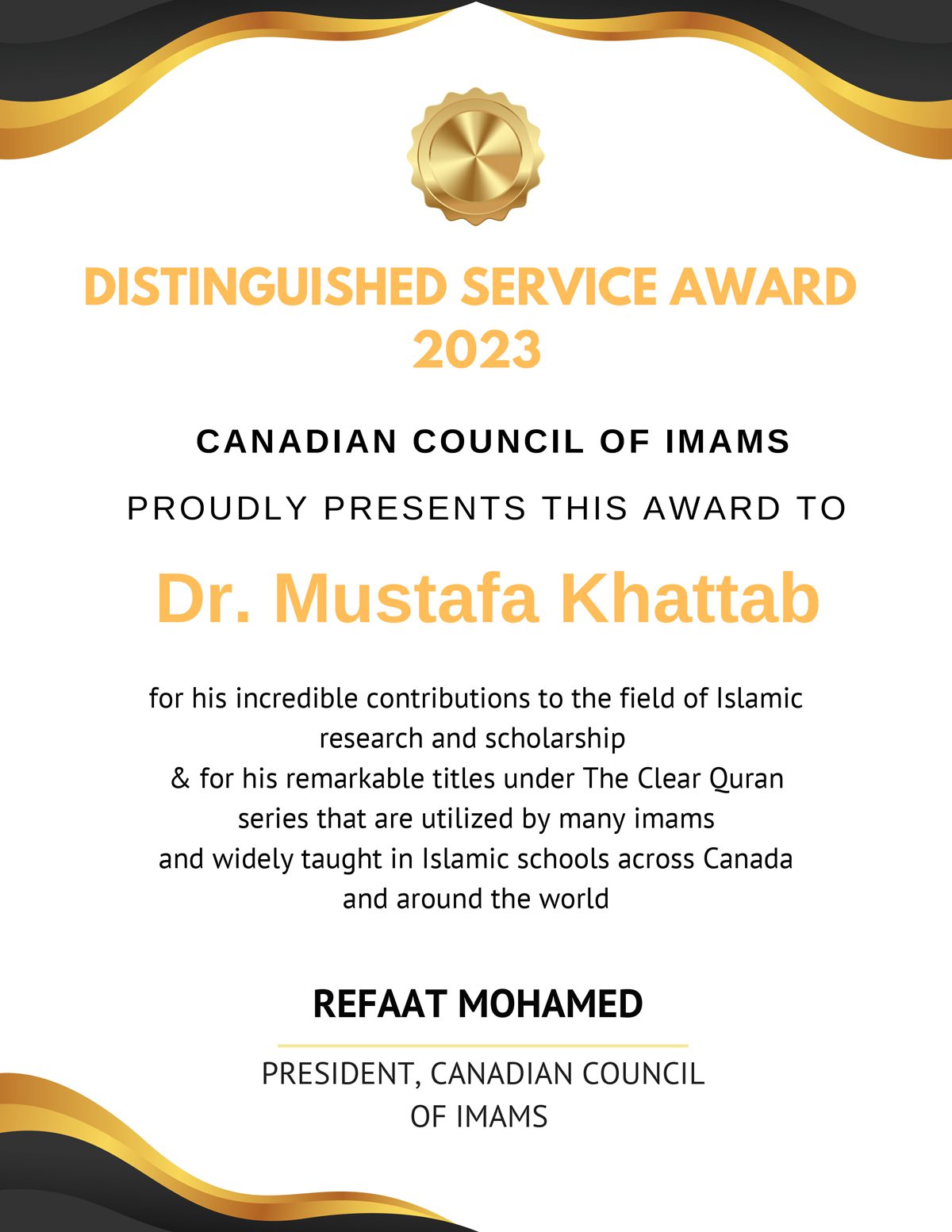 DISTINGUISHED SERVICE AWARD 2023

CANADIAN COUNCIL OF IMAMS

PROUDLY PRESENTS THIS AWARD TO

Dr. Mustafa Khattab

for his incredible contributions to the field of Islamic research and scholarship
& for his remarkable titles under The Clear Quran series that are utilized by many imams and widely taught in Islamic schools across Canada and around the world

REFAAT MOHAMED

PRESIDENT, CANADIAN COUNCIL OF IMAMS